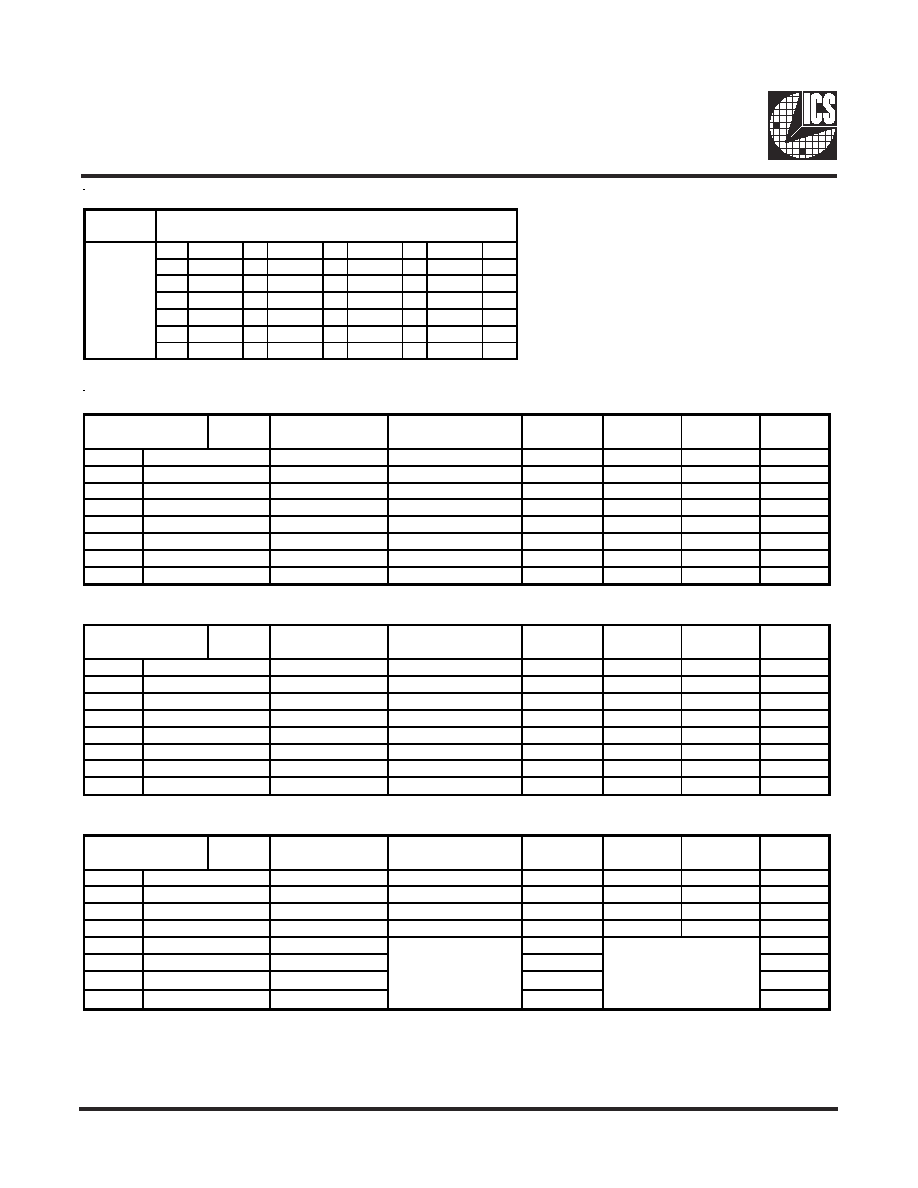 ICS